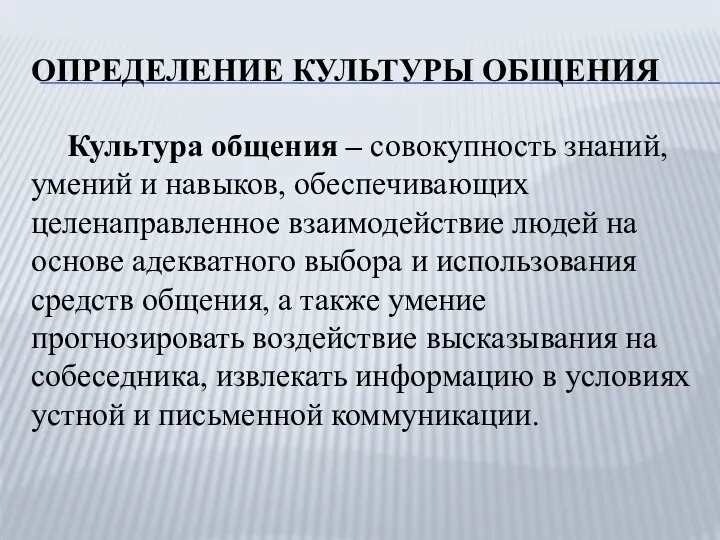 ОПРЕДЕЛЕНИЕ КУЛЬТУРЫ ОБЩЕНИЯ

Культура общения – совокупность знаний, умений и навыков, обеспечивающих целенаправленное взаимодействие людей на основе адекватного выбора и использования средств общения, а также умение прогнозировать воздействие высказывания на собеседника, извлекать информацию в условиях устной и письменной коммуникации.